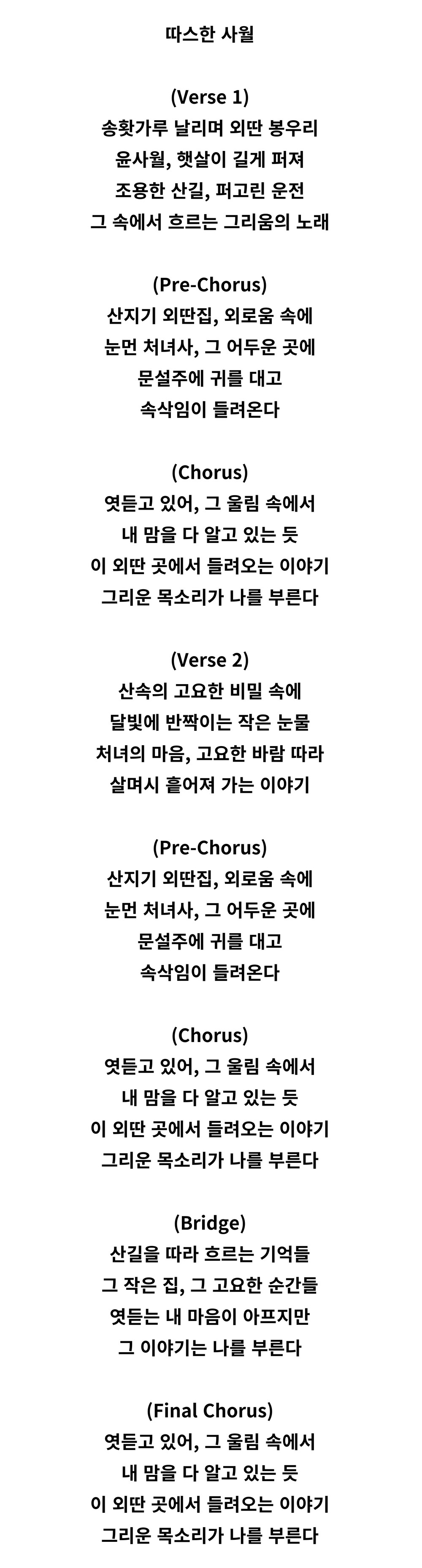 따스한 사월

(Verse 1)
송홧가루 날리며 외딴 봉우리
윤사월, 햇살이 길게 퍼져
조용한 산길, 퍼고린 운전
그 속에서 흐르는 그리움의 노래

(Pre-Chorus)
산지기 외딴집, 외로움 속에
눈먼 처녀사, 그 어두운 곳에
문설주에 귀를 대고
속삭임이 들려온다

(Chorus)
엿듣고 있어, 그 울림 속에서
내 맘을 다 알고 있는 듯
이 외딴 곳에서 들려오는 이야기
그리운 목소리가 나를 부른다

(Verse 2)
산속의 고요한 비밀 속에
달빛에 반짝이는 작은 눈물
처녀의 마음, 고요한 바람 따라
살며시 흩어져 가는 이야기

(Pre-Chorus)
산지기 외딴집, 외로움 속에
눈먼 처녀사, 그 어두운 곳에
문설주에 귀를 대고
속삭임이 들려온다

(Chorus)
엿듣고 있어, 그 울림 속에서
내 맘을 다 알고 있는 듯
이 외딴 곳에서 들려오는 이야기
그리운 목소리가 나를 부른다

(Bridge)
산길을 따라 흐르는 기억들
그 작은 집, 그 고요한 순간들
엿듣는 내 마음이 아프지만
그 이야기는 나를 부른다

(Final Chorus)
엿듣고 있어, 그 울림 속에서
내 맘을 다 알고 있는 듯
이 외딴 곳에서 들려오는 이야기
그리운 목소리가 나를 부른다